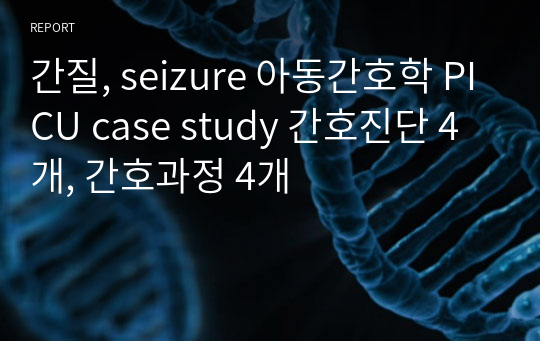 REPORT

간질, seizure 아동간호학 PICU case study 간호진단 4개, 간호과정 4개